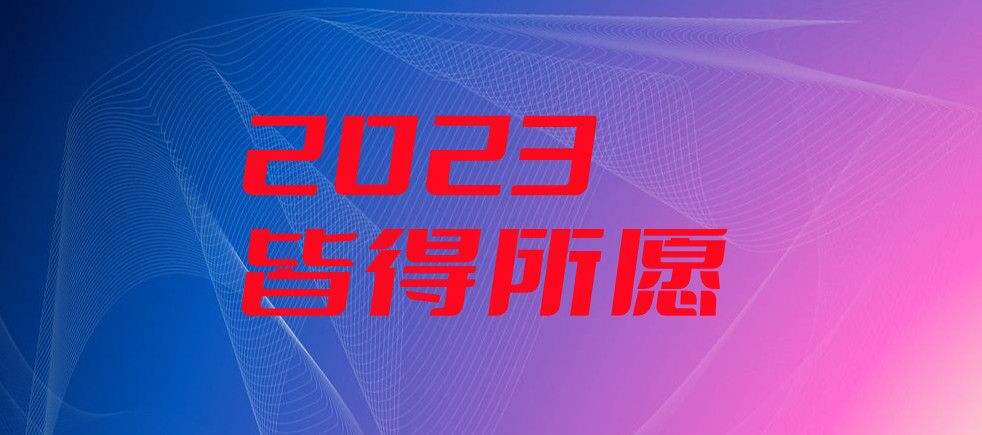 2023
皆得所愿